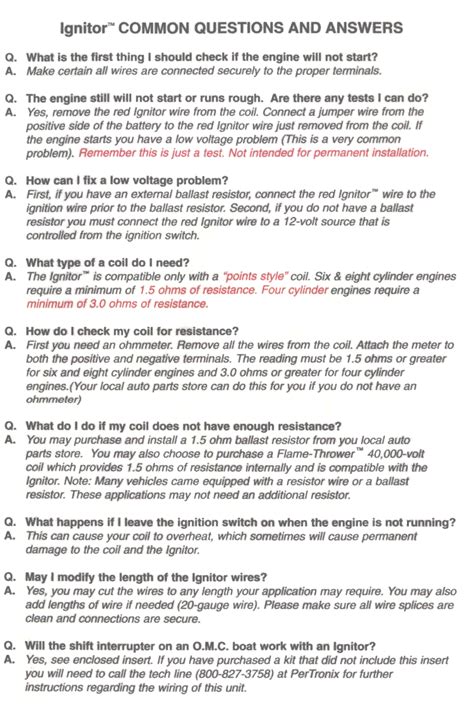 Ignitor™ COMMON QUESTIONS AND ANSWERS

Q. What is the first thing I should check if the engine will not start?
A. Make certain all wires are connected securely to the proper terminals.

Q. The engine still will not start or runs rough. Are there any tests I can do?
A. Yes, remove the red Ignitor wire from the coil. Connect a jumper wire from the positive side of the battery to the red Ignitor wire just removed from the coil. If the engine starts you have a low voltage problem (This is a very common problem). Remember this is just a test. Not intended for permanent installation.

Q. How can I fix a low voltage problem?
A. First, if you have an external ballast resistor, connect the red Ignitor™ wire to the ignition wire prior to the ballast resistor. Second, if you do not have a ballast resistor you must connect the red Ignitor wire to a 12-volt source that is controlled from the ignition switch.

Q. What type of a coil do I need?
A. The Ignitor™ is compatible only with a "points style" coil. Six & eight cylinder engines require a minimum of 1.5 ohms of resistance. Four cylinder engines require a minimum of 3.0 ohms of resistance.

Q. How do I check my coil for resistance?
A. First you need an ohmmeter. Remove all the wires from the coil. Attach the meter to both the positive and negative terminals. The reading must be 1.5 ohms or greater for six and eight cylinder engines and 3.0 ohms or greater for four cylinder engines.(Your local auto parts store can do this for you if you do not have an ohmmeter)

Q. What do I do if my coil does not have enough resistance?
A. You may purchase and install a 1.5 ohm ballast resistor from you local auto parts store. You may also choose to purchase a Flame-Thrower™ 40,000-volt coil which provides 1.5 ohms of resistance internally and is compatible with the Ignitor. Note: Many vehicles came equipped with a resistor wire or a ballast resistor. These applications may not need an additional resistor.

Q. What happens if I leave the ignition switch on when the engine is not running?
A. This can cause your coil to overheat, which sometimes will cause permanent damage to the coil and the Ignitor.

Q. May I modify the length of the Ignitor wires?
A. Yes, you may cut the wires to any length your application may require. You may also add lengths of wire if needed (20-gauge wire). Please make sure all wire splices are clean and connections are secure.

Q. Will the shift interrupter on an O.M.C. boat work with an Ignitor?
A. Yes, see enclosed insert. If you have purchased a kit that did not include this insert you will need to call the tech line (800-827-3758) at PerTronix for further instructions regarding the wiring of this unit.